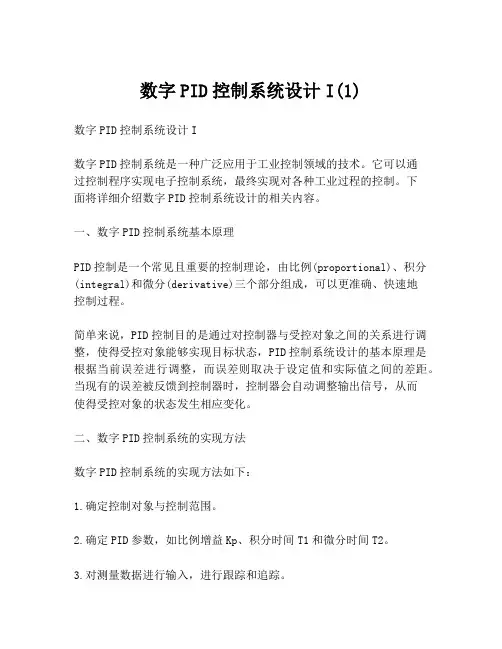 数字PID控制系统设计I(1)

数字PID控制系统设计I

数字PID控制系统是一种广泛应用于工业控制领域的技术。它可以通过控制程序实现电子控制系统，最终实现对各种工业过程的控制。下面将详细介绍数字PID控制系统设计的相关内容。

一、数字PID控制系统基本原理

PID控制是一个常见且重要的控制理论，由比例(proportional)、积分(integral)和微分(derivative)三个部分组成，可以更准确、快速地控制过程。

简单来说，PID控制目的是通过对控制器与受控对象之间的关系进行调整，使得受控对象能够实现目标状态，PID控制系统设计的基本原理是根据当前误差进行调整，而误差则取决于设定值和实际值之间的差距。当现有的误差被反馈到控制器时，控制器会自动调整输出信号，从而使得受控对象的状态发生相应变化。

二、数字PID控制系统的实现方法

数字PID控制系统的实现方法如下：

1.确定控制对象与控制范围。

2.确定PID参数，如比例增益Kp、积分时间T1和微分时间T2。

3.对测量数据进行输入，进行跟踪和追踪。